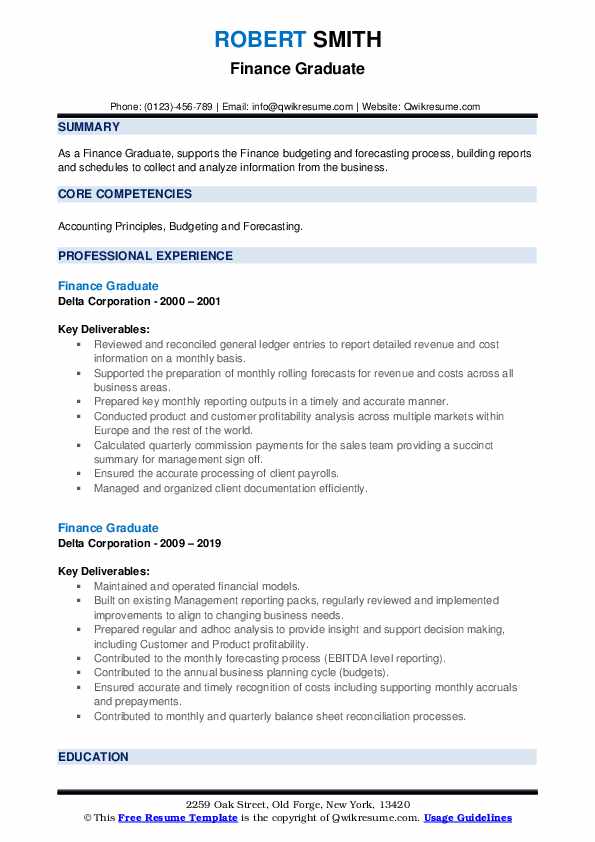 ROBERT SMITH
Finance Graduate

Phone: (0123)-456-789 | Email: info@qwikresume.com | Website: Qwikresume.com

SUMMARY

As a Finance Graduate, supports the Finance budgeting and forecasting process, building reports and schedules to collect and analyze information from the business.

CORE COMPETENCIES

Accounting Principles, Budgeting and Forecasting.

PROFESSIONAL EXPERIENCE

Finance Graduate
Delta Corporation - 2000 – 2001

Key Deliverables:
- Reviewed and reconciled general ledger entries to report detailed revenue and cost information on a monthly basis.
- Supported the preparation of monthly rolling forecasts for revenue and costs across all business areas.
- Prepared key monthly reporting outputs in a timely and accurate manner.
- Conducted product and customer profitability analysis across multiple markets within Europe and the rest of the world.
- Calculated quarterly commission payments for the sales team providing a succinct summary for management sign off.
- Ensured the accurate processing of client payrolls.
- Managed and organized client documentation efficiently.

Finance Graduate
Delta Corporation - 2009 – 2019

Key Deliverables:
- Maintained and operated financial models.
- Built on existing Management reporting packs, regularly reviewed and implemented improvements to align to changing business needs.
- Prepared regular and adhoc analysis to provide insight and support decision making, including Customer and Product profitability.
- Contributed to the monthly forecasting process (EBITDA level reporting).
- Contributed to the annual business planning cycle (budgets).
- Ensured accurate and timely recognition of costs including supporting monthly accruals and prepayments.
- Contributed to monthly and quarterly balance sheet reconciliation processes.

EDUCATION

2259 Oak Street, Old Forge, New York, 13420
© This Free Resume Template is the copyright of Qwikresume.com. Usage Guidelines